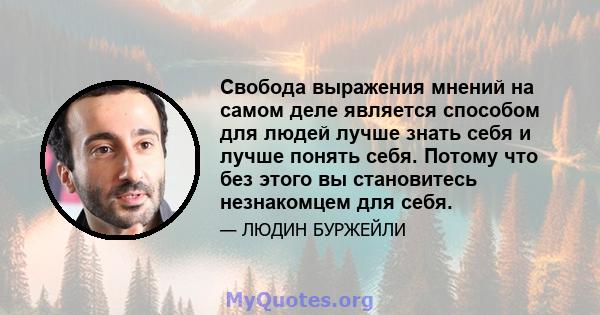 Свобода выражения мнений на самом деле является способом для людей лучше знать себя и лучше понять себя. Потому что без этого вы становитесь незнакомцем для себя.

— ЛЮДИН БУРЖЕЙЛИ

MyQuotes.org